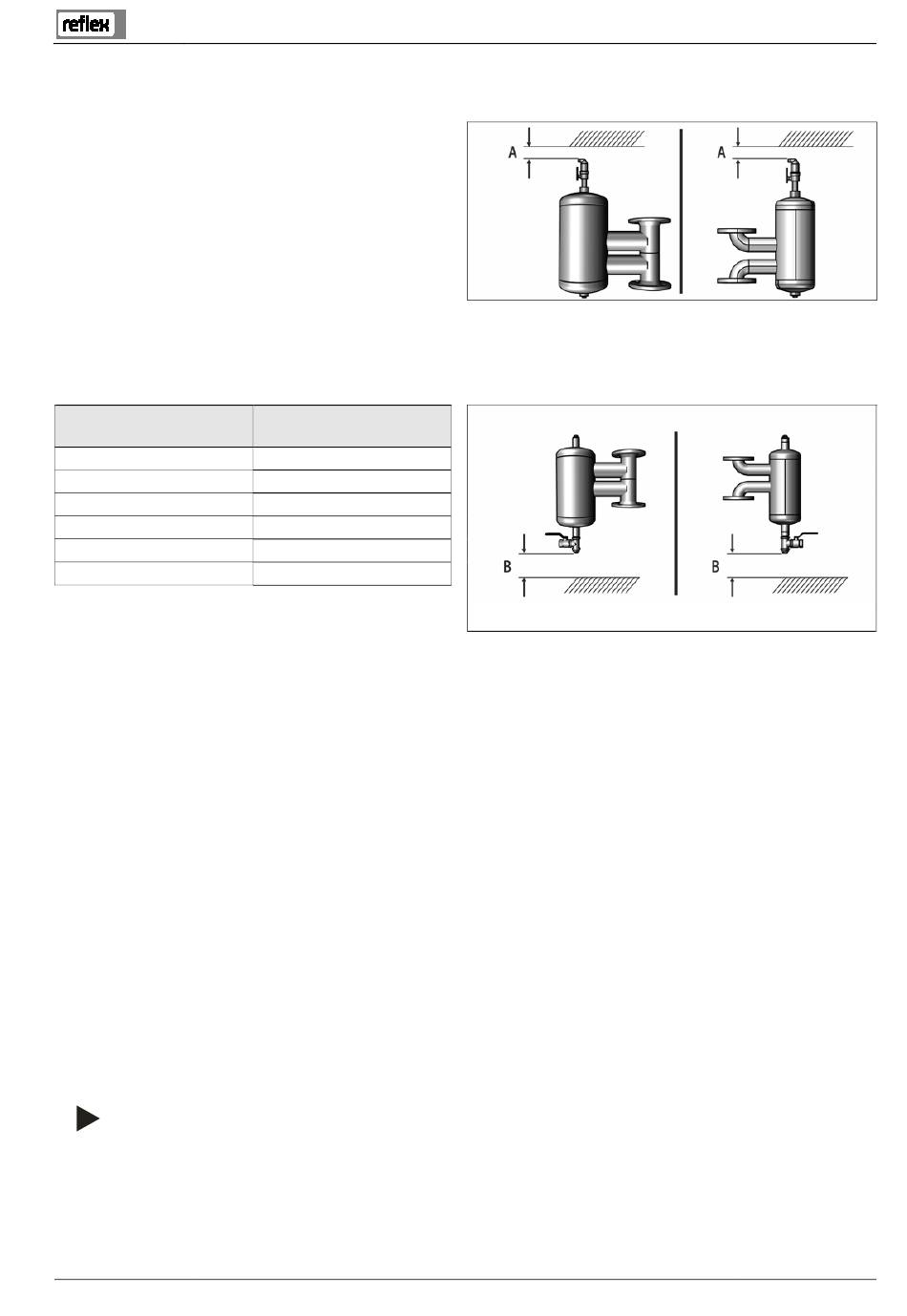 reflex

A

A

B

B